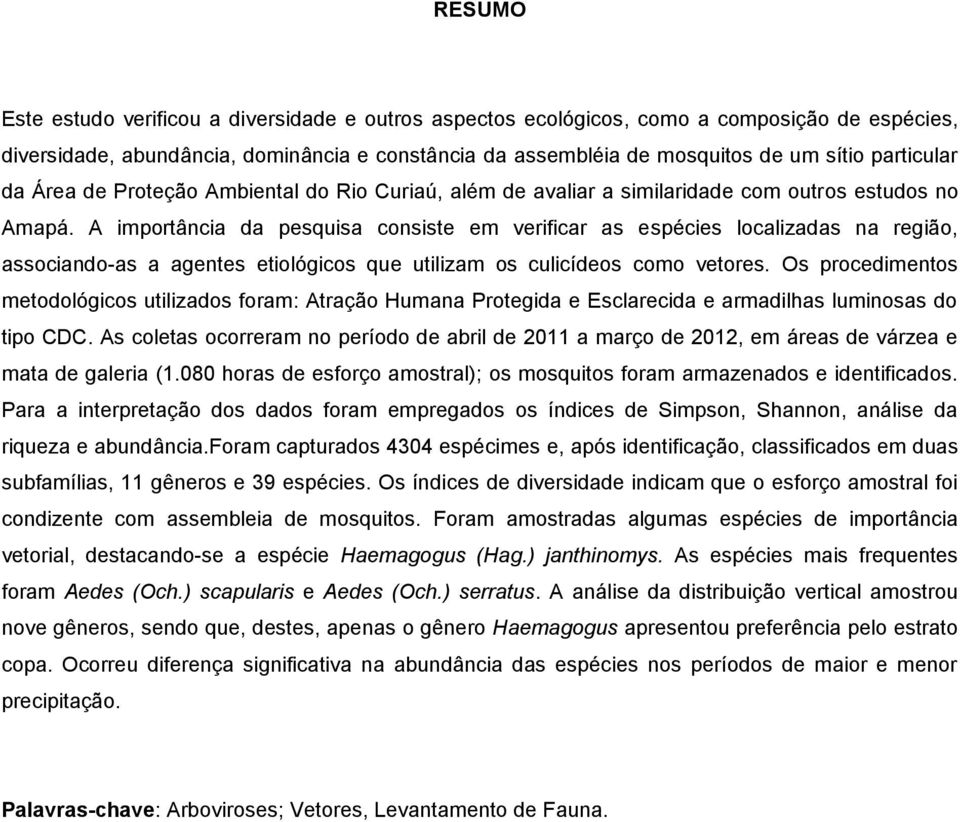 RESUMO

Este estudo verificou a diversidade e outros aspectos ecológicos, como a composição de espécies, diversidade, abundância, dominância e constância da assembléia de mosquitos de um sítio particular da Área de Proteção Ambiental do Rio Curiaú, além de avaliar a similaridade com outros estudos no Amapá. A importância da pesquisa consiste em verificar as espécies localizadas na região, associando-as a agentes etiológicos que utilizam os culicídeos como vetores. Os procedimentos metodológicos utilizados foram: Atração Humana Protegida e Esclarecida e armadilhas luminosas do tipo CDC. As coletas ocorreram no período de abril de 2011 a março de 2012, em áreas de várzea e mata de galeria (1.080 horas de esforço amostral); os mosquitos foram armazenados e identificados. Para a interpretação dos dados foram empregados os índices de Simpson, Shannon, análise da riqueza e abundância.Foram capturados 4304 espécimes e, após identificação, classificados em duas subfamílias, 11 gêneros e 39 espécies. Os índices de diversidade indicam que o esforço amostral foi condizente com assembleia de mosquitos. Foram amostradas algumas espécies de importância vetorial, destacando-se a espécie Haemagogus (Hag.) janthinomys. As espécies mais frequentes foram Aedes (Och.) scapularis e Aedes (Och.) serratus. A análise da distribuição vertical amostrou nove gêneros, sendo que, destes, apenas o gênero Haemagogus apresentou preferência pelo estrato copa. Ocorreu diferença significativa na abundância das espécies nos períodos de maior e menor precipitação.

Palavras-chave: Arboviroses; Vetores, Levantamento de Fauna.